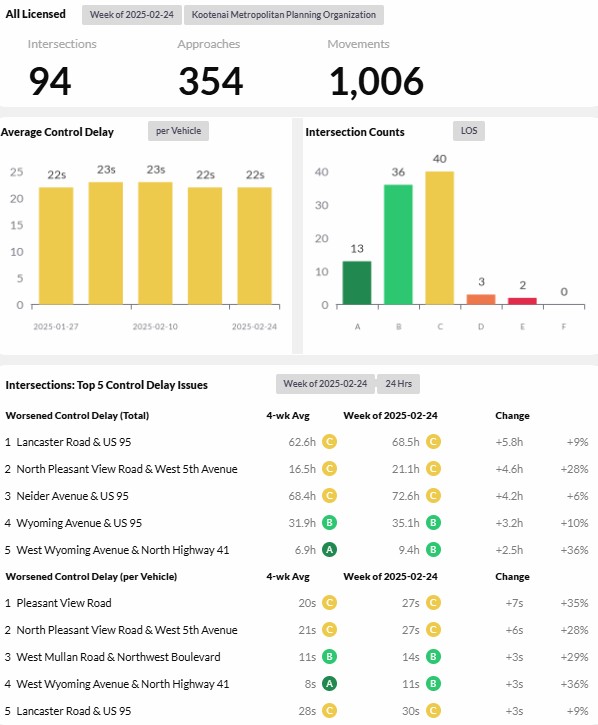 All Licensed Week of 2025-02-24 Kootenai Metropolitan Planning Organization

Intersections
94

Approaches
354

Movements
1,006

Average Control Delay per Vehicle

25
20
15
10
5
0

22s 23s 23s 22s 22s

2025-01-27 2025-02-10 2025-02-24

Intersection Counts LOS

40
30
20
10
0

13 36 40 3 2 0

A B C D E F

Intersections: Top 5 Control Delay Issues Week of 2025-02-24 24 Hrs

| Worsened Control Delay (Total) | 4-wk Avg | Week of 2025-02-24 | Change | |
|---|---|---|---|---|
| 1 Lancaster Road & US 95 | 62.6h C | 68.5h C | +5.8h | +9% |
| 2 North Pleasant View Road & West 5th Avenue | 16.5h C | 21.1h C | +4.6h | +28% |
| 3 Neider Avenue & US 95 | 68.4h C | 72.6h C | +4.2h | +6% |
| 4 Wyoming Avenue & US 95 | 31.9h B | 35.1h B | +3.2h | +10% |
| 5 West Wyoming Avenue & North Highway 41 | 6.9h A | 9.4h B | +2.5h | +36% |

| Worsened Control Delay (per Vehicle) | 4-wk Avg | Week of 2025-02-24 | Change | |
|---|---|---|---|---|
| 1 Pleasant View Road | 20s C | 27s C | +7s | +35% |
| 2 North Pleasant View Road & West 5th Avenue | 21s C | 27s C | +6s | +28% |
| 3 West Mullan Road & Northwest Boulevard | 11s B | 14s B | +3s | +29% |
| 4 West Wyoming Avenue & North Highway 41 | 8s A | 11s B | +3s | +36% |
| 5 Lancaster Road & US 95 | 28s C | 30s C | +3s | +9% |